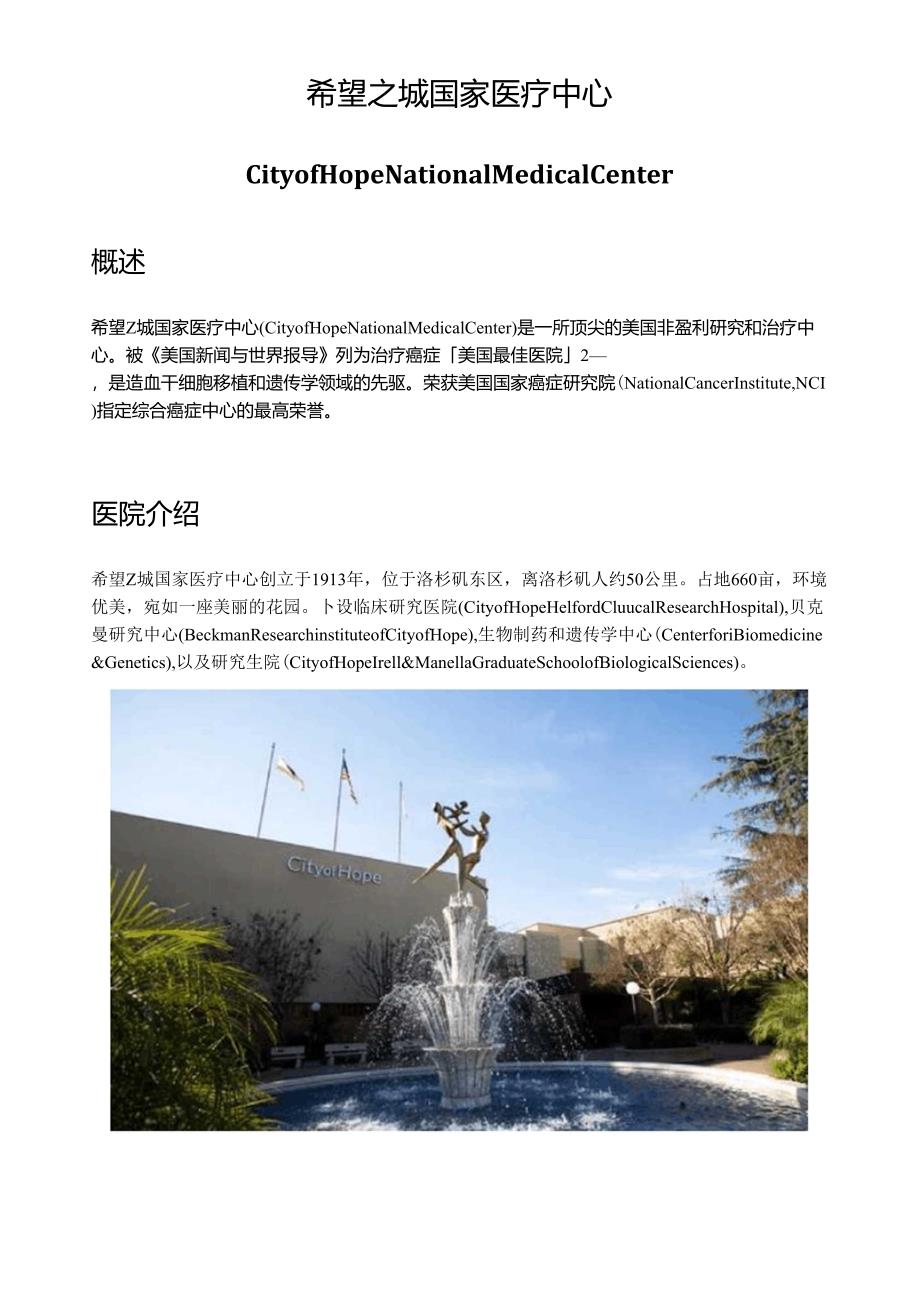 希望之城国家医疗中心

CityofHopeNationalMedicalCenter

概述

希望Z城国家医疗中心(CityofHopeNationalMedicalCenter)是一所顶尖的美国非盈利研究和治疗中心。被《美国新闻与世界报导》列为治疗癌症「美国最佳医院」2—，是造血干细胞移植和遗传学领域的先驱。荣获美国国家癌症研究院(NationalCancerInstitute,NCI)指定综合癌症中心的最高荣誉。

医院介绍

希望Z城国家医疗中心创立于1913年，位于洛杉矶东区，离洛杉矶人约50公里。占地660亩，环境优美，宛如一座美丽的花园。卜设临床研究医院(CityofHopeHelfordCluucalResearchHospital),贝克曼研究中心(BeckmanResearchinstituteofCityofHope),生物制药和遗传学中心(CenterforiBiomedicine&Genetics),以及研究生院(CityofHopeIrell&ManellaGraduateSchoolofBiologicalSciences)。

CityofHope